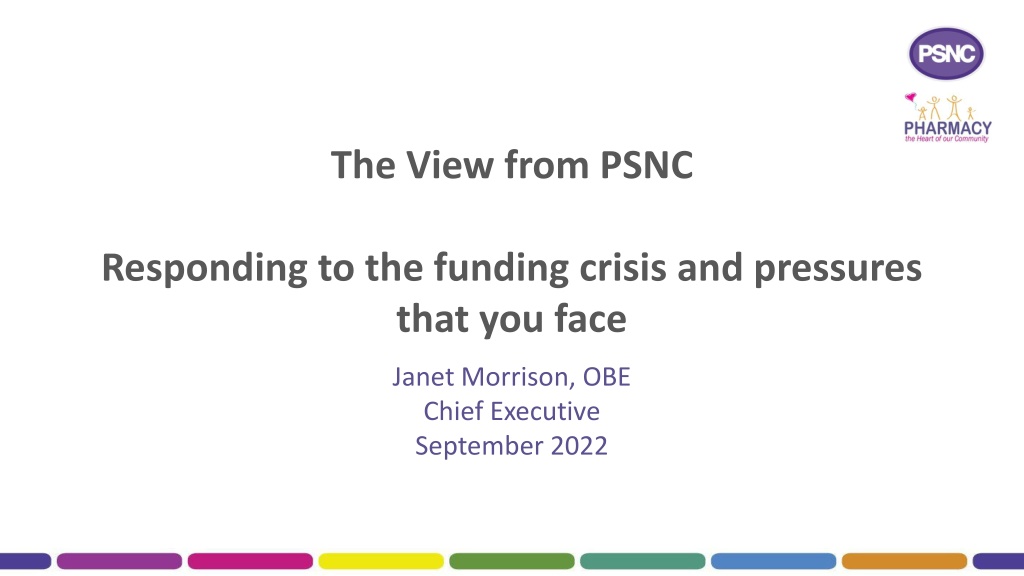 PSNC

PHARMACY
the Heart of our Community

The View from PSNC

Responding to the funding crisis and pressures that you face

Janet Morrison, OBE
Chief Executive
September 2022